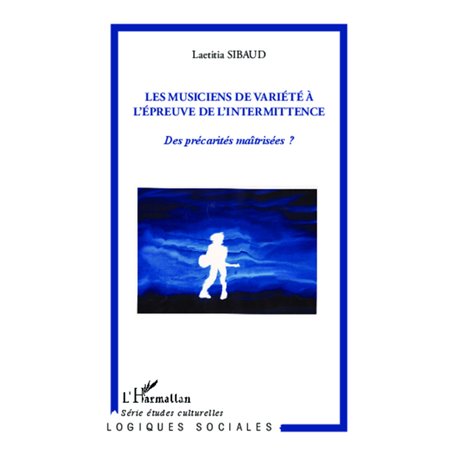 Laetitia SIBAUD

LES MUSICIENS DE VARIÉTÉ À L'ÉPREUVE DE L'INTERMITTENCE

Des précarités maîtrisées ?

L'Harmattan
Série études culturelles
LOGIQUES SOCIALES